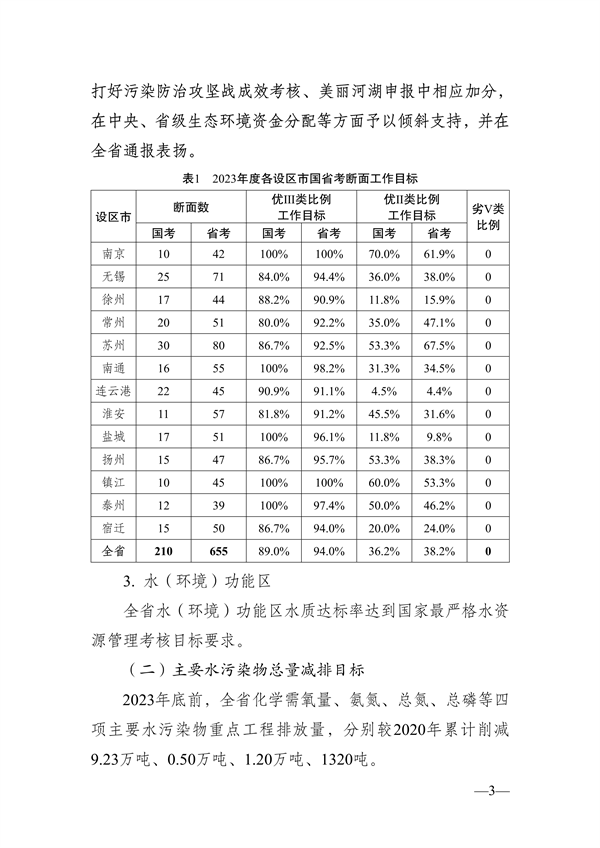 打好污染防治攻坚战成效考核、美丽河湖申报中相应加分，在中央、省级生态环境资金分配等方面予以倾斜支持，并在全省通报表扬。

表1　2023年度各设区市国省考断面工作目标

| 设区市 | 断面数 国考 | 断面数 省考 | 优III类比例工作目标 国考 | 优III类比例工作目标 省考 | 优II类比例工作目标 国考 | 优II类比例工作目标 省考 | 劣V类比例 |
|---|---|---|---|---|---|---|---|
| 南京 | 10 | 42 | 100% | 100% | 70.0% | 61.9% | 0 |
| 无锡 | 25 | 71 | 84.0% | 94.4% | 36.0% | 38.0% | 0 |
| 徐州 | 17 | 44 | 88.2% | 90.9% | 11.8% | 15.9% | 0 |
| 常州 | 20 | 51 | 80.0% | 92.2% | 35.0% | 47.1% | 0 |
| 苏州 | 30 | 80 | 86.7% | 92.5% | 53.3% | 67.5% | 0 |
| 南通 | 16 | 55 | 100% | 98.2% | 31.3% | 34.5% | 0 |
| 连云港 | 22 | 45 | 90.9% | 91.1% | 4.5% | 4.4% | 0 |
| 淮安 | 11 | 57 | 81.8% | 91.2% | 45.5% | 31.6% | 0 |
| 盐城 | 17 | 51 | 100% | 96.1% | 11.8% | 9.8% | 0 |
| 扬州 | 15 | 47 | 86.7% | 95.7% | 53.3% | 38.3% | 0 |
| 镇江 | 10 | 45 | 100% | 100% | 60.0% | 53.3% | 0 |
| 泰州 | 12 | 39 | 100% | 97.4% | 50.0% | 46.2% | 0 |
| 宿迁 | 15 | 50 | 86.7% | 94.0% | 20.0% | 24.0% | 0 |
| 全省 | 210 | 655 | 89.0% | 94.0% | 36.2% | 38.2% | 0 |

3. 水（环境）功能区

全省水（环境）功能区水质达标率达到国家最严格水资源管理考核目标要求。

（二）主要水污染物总量减排目标

2023年底前，全省化学需氧量、氨氮、总氮、总磷等四项主要水污染物重点工程排放量，分别较2020年累计削减9.23万吨、0.50万吨、1.20万吨、1320吨。

—3—